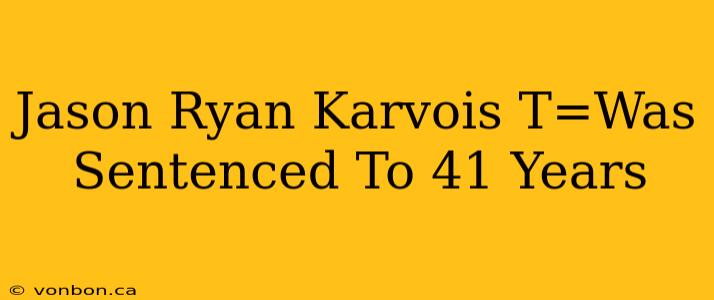 Jason Ryan Karvois T=Was Sentenced To 41 Years

© vonbon.ca